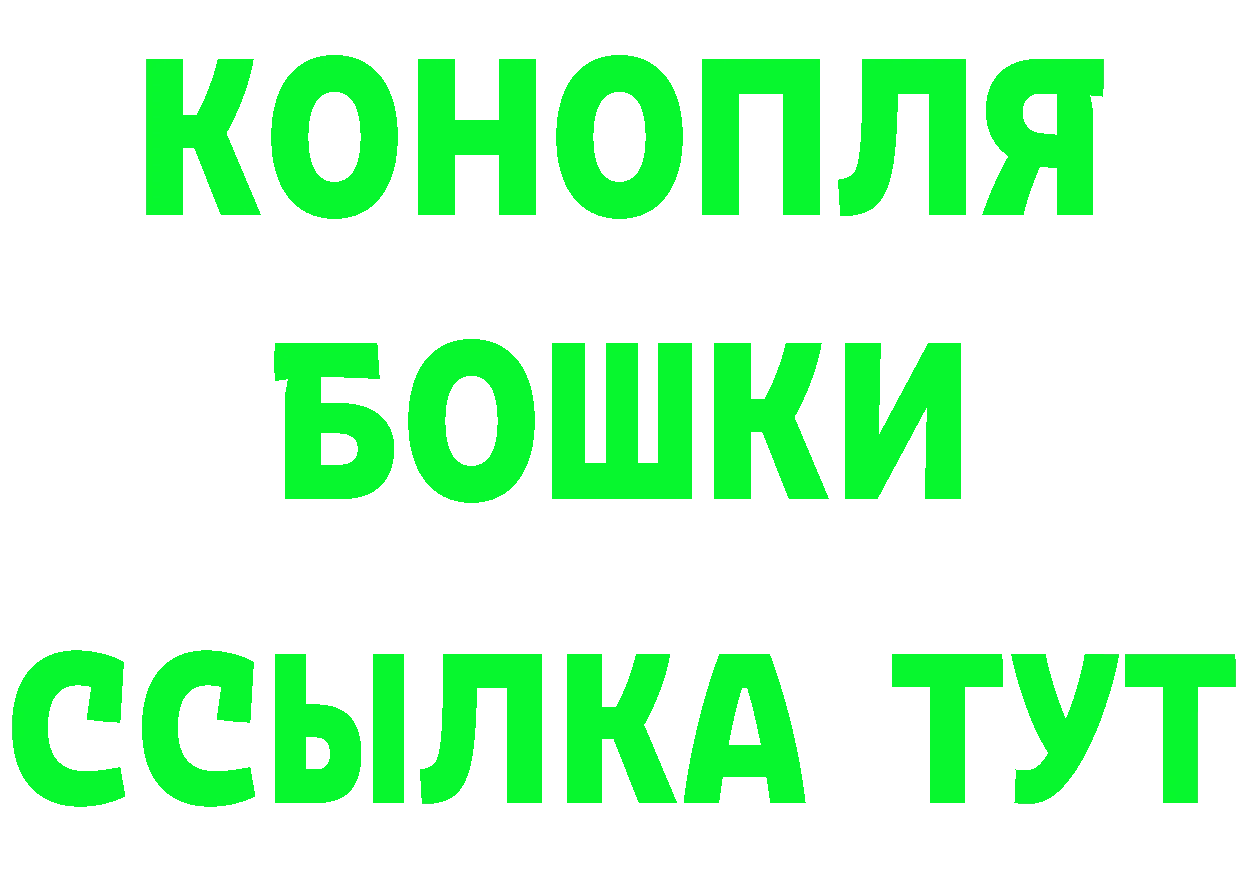 КОНОПЛЯ
БОШКИ
ССЫЛКА ТУТ